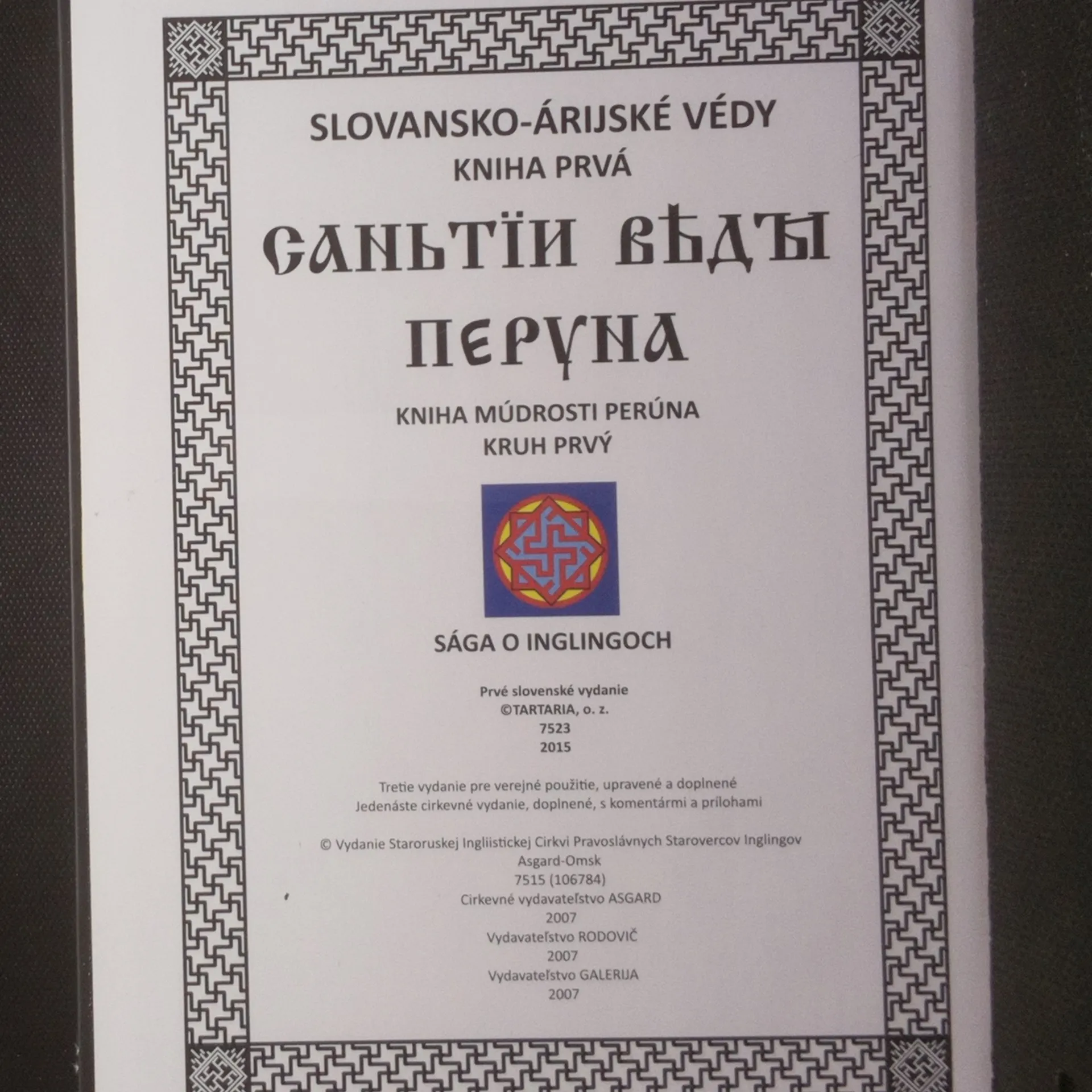 SLOVANSKO-ÁRIJSKÉ VÉDY
KNIHA PRVÁ

САНЬТЇИ ВѢДЪІ
ПЕРУНА

KNIHA MÚDROSTI PERÚNA
KRUH PRVÝ

SÁGA O INGLINGOCH

Prvé slovenské vydanie
©TARTARIA, o. z.
7523
2015

Tretie vydanie pre verejné použitie, upravené a doplnené
Jedenáste cirkevné vydanie, doplnené, s komentármi a prílohami

© Vydanie Staroruskej Ingliistickej Cirkvi Pravoslávnych Starovercov Inglingov
Asgard-Omsk
7515 (106784)
Cirkevné vydavateľstvo ASGARD
2007
Vydavateľstvo RODOVIČ
2007
Vydavateľstvo GALERIJA
2007